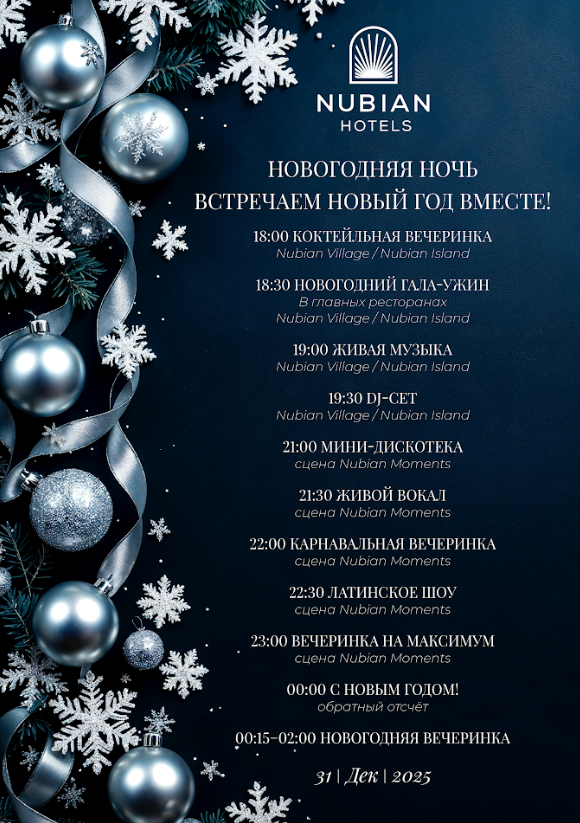 NUBIAN
HOTELS

НОВОГОДНЯЯ НОЧЬ
ВСТРЕЧАЕМ НОВЫЙ ГОД ВМЕСТЕ!

18:00 КОКТЕЙЛЬНАЯ ВЕЧЕРИНКА
Nubian Village / Nubian Island

18:30 НОВОГОДНИЙ ГАЛА-УЖИН
В главных ресторанах
Nubian Village / Nubian Island

19:00 ЖИВАЯ МУЗЫКА
Nubian Village / Nubian Island

19:30 DJ-СЕТ
Nubian Village / Nubian Island

21:00 МИНИ-ДИСКОТЕКА
сцена Nubian Moments

21:30 ЖИВОЙ ВОКАЛ
сцена Nubian Moments

22:00 КАРНАВАЛЬНАЯ ВЕЧЕРИНКА
сцена Nubian Moments

22:30 ЛАТИНСКОЕ ШОУ
сцена Nubian Moments

23:00 ВЕЧЕРИНКА НА МАКСИМУМ
сцена Nubian Moments

00:00 С НОВЫМ ГОДОМ!
обратный отсчёт

00:15-02:00 НОВОГОДНЯЯ ВЕЧЕРИНКА

31 | Дек | 2025